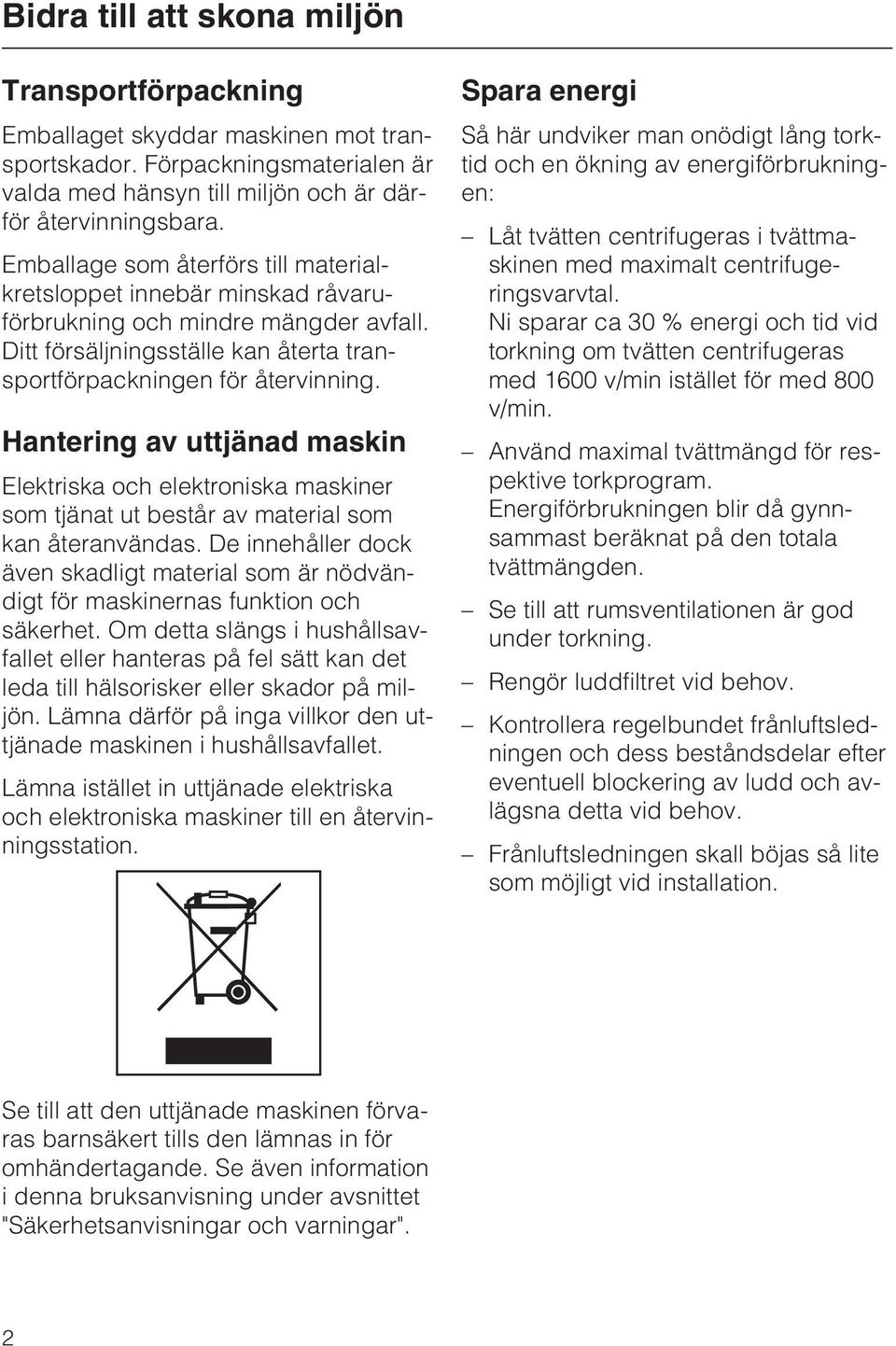 Bidra till att skona miljön

Transportförpackning

Emballaget skyddar maskinen mot transportskador. Förpackningsmaterialen är valda med hänsyn till miljön och är därför återvinningsbara.

Emballage som återförs till materialkretsloppet innebär minskad råvaruförbrukning och mindre mängder avfall. Ditt försäljningsställe kan återta transportförpackningen för återvinning.

Hantering av uttjänad maskin

Elektriska och elektroniska maskiner som tjänat ut består av material som kan återanvändas. De innehåller dock även skadligt material som är nödvändigt för maskinernas funktion och säkerhet. Om detta slängs i hushållsavfallet eller hanteras på fel sätt kan det leda till hälsorisker eller skador på miljön. Lämna därför på inga villkor den uttjänade maskinen i hushållsavfallet.

Lämna istället in uttjänade elektriska och elektroniska maskiner till en återvinningsstation.

Se till att den uttjänade maskinen förvaras barnsäkert tills den lämnas in för omhändertagande. Se även information i denna bruksanvisning under avsnittet "Säkerhetsanvisningar och varningar".

Spara energi

Så här undviker man onödigt lång torktid och en ökning av energiförbrukningen:

– Låt tvätten centrifugeras i tvättmaskinen med maximalt centrifugeringsvarvtal.
Ni sparar ca 30 % energi och tid vid torkning om tvätten centrifugeras med 1600 v/min istället för med 800 v/min.

– Använd maximal tvättmängd för respektive torkprogram.
Energiförbrukningen blir då gynnsammast beräknat på den totala tvättmängden.

– Se till att rumsventilationen är god under torkning.

– Rengör luddfiltret vid behov.

– Kontrollera regelbundet frånluftsledningen och dess beståndsdelar efter eventuell blockering av ludd och avlägsna detta vid behov.

– Frånluftsledningen skall böjas så lite som möjligt vid installation.

2